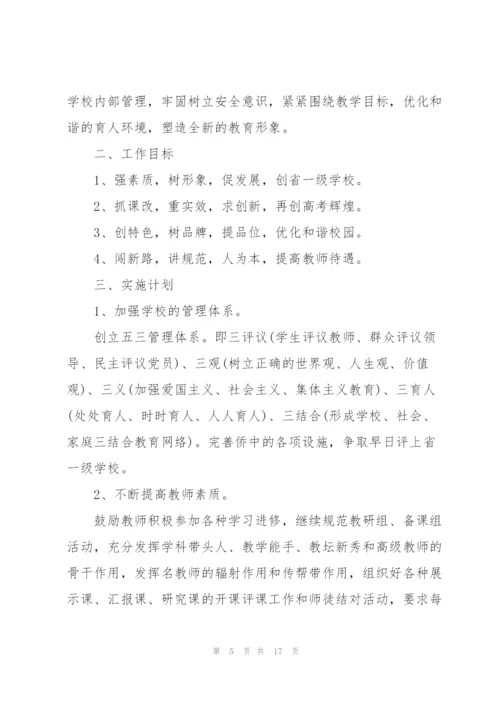 学校内部管理，牢固树立安全意识，紧紧围绕教学目标，优化和谐的育人环境，塑造全新的教育形象。

二、工作目标

1、强素质，树形象，促发展，创省一级学校。

2、抓课改，重实效，求创新，再创高考辉煌。

3、创特色，树品牌，提品位，优化和谐校园。

4、闯新路，讲规范，人为本，提高教师待遇。

三、实施计划

1、加强学校的管理体系。

创立五三管理体系。即三评议(学生评议教师、群众评议领导、民主评议党员)、三观(树立正确的世界观、人生观、价值观)、三义(加强爱国主义、社会主义、集体主义教育)、三育人(处处育人、时时育人、人人育人)、三结合(形成学校、社会、家庭三结合教育网络)。完善侨中的各项设施，争取早日评上省一级学校。

2、不断提高教师素质。

鼓励教师积极参加各种学习进修，继续规范教研组、备课组活动，充分发挥学科带头人、教学能手、教坛新秀和高级教师的骨干作用，发挥名教师的辐射作用和传帮带作用，组织好各种展示课、汇报课、研究课的开课评课工作和师徒结对活动，要求每

第 5 页 共 17 页